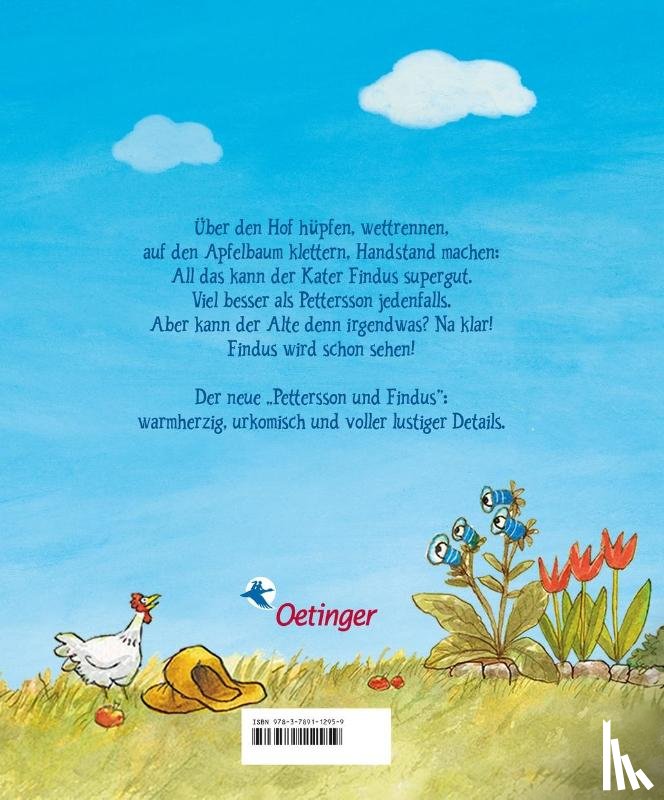 Über den Hof hüpfen, wettrennen,
auf den Apfelbaum klettern, Handstand machen:
All das kann der Kater Findus supergut.
Viel besser als Pettersson jedenfalls.
Aber kann der Alte denn irgendwas? Na klar!
Findus wird schon sehen!

Der neue „Pettersson und Findus":
warmherzig, urkomisch und voller lustiger Details.

Oetinger

ISBN 978-3-7891-1295-9